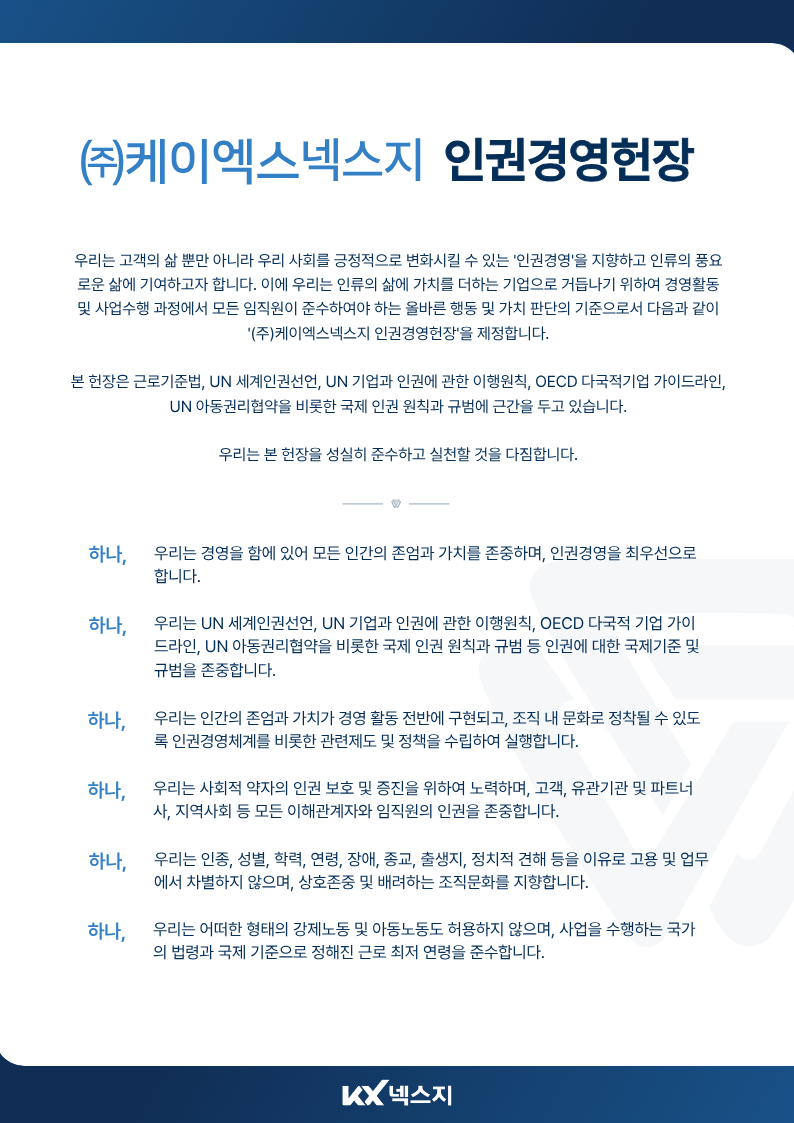 ㈜케이엑스넥스지 인권경영헌장

우리는 고객의 삶 뿐만 아니라 우리 사회를 긍정적으로 변화시킬 수 있는 '인권경영'을 지향하고 인류의 풍요로운 삶에 기여하고자 합니다. 이에 우리는 인류의 삶에 가치를 더하는 기업으로 거듭나기 위하여 경영활동 및 사업수행 과정에서 모든 임직원이 준수하여야 하는 올바른 행동 및 가치 판단의 기준으로서 다음과 같이 '(주)케이엑스넥스지 인권경영헌장'을 제정합니다.

본 헌장은 근로기준법, UN 세계인권선언, UN 기업과 인권에 관한 이행원칙, OECD 다국적기업 가이드라인, UN 아동권리협약을 비롯한 국제 인권 원칙과 규범에 근간을 두고 있습니다.

우리는 본 헌장을 성실히 준수하고 실천할 것을 다짐합니다.

하나, 우리는 경영을 함에 있어 모든 인간의 존엄과 가치를 존중하며, 인권경영을 최우선으로 합니다.

하나, 우리는 UN 세계인권선언, UN 기업과 인권에 관한 이행원칙, OECD 다국적 기업 가이드라인, UN 아동권리협약을 비롯한 국제 인권 원칙과 규범 등 인권에 대한 국제기준 및 규범을 존중합니다.

하나, 우리는 인간의 존엄과 가치가 경영 활동 전반에 구현되고, 조직 내 문화로 정착될 수 있도록 인권경영체계를 비롯한 관련제도 및 정책을 수립하여 실행합니다.

하나, 우리는 사회적 약자의 인권 보호 및 증진을 위하여 노력하며, 고객, 유관기관 및 파트너사, 지역사회 등 모든 이해관계자와 임직원의 인권을 존중합니다.

하나, 우리는 인종, 성별, 학력, 연령, 장애, 종교, 출생지, 정치적 견해 등을 이유로 고용 및 업무에서 차별하지 않으며, 상호존중 및 배려하는 조직문화를 지향합니다.

하나, 우리는 어떠한 형태의 강제노동 및 아동노동도 허용하지 않으며, 사업을 수행하는 국가의 법령과 국제 기준으로 정해진 근로 최저 연령을 준수합니다.

KX 넥스지